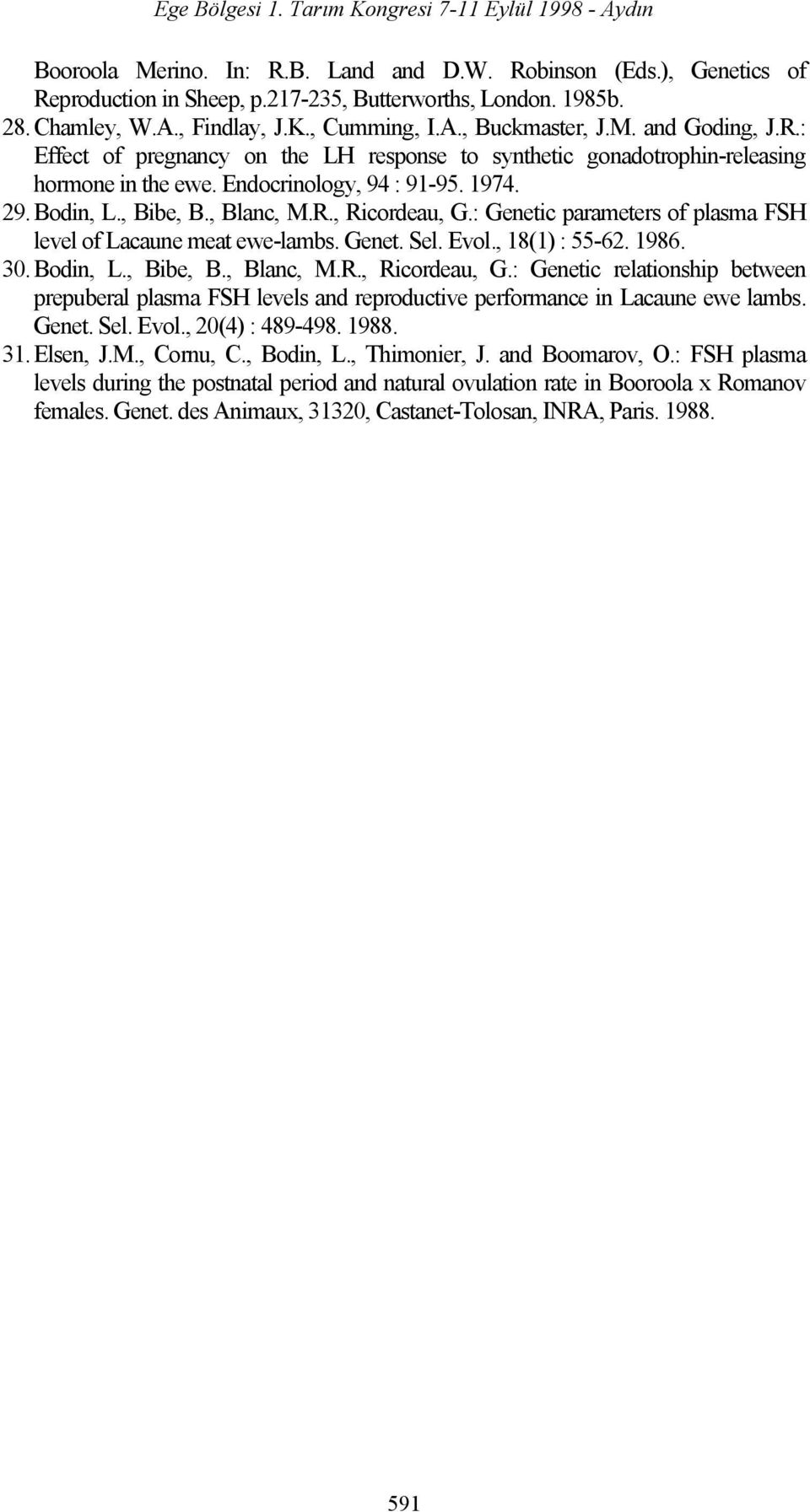 Ege Bölgesi 1. Tarım Kongresi 7-11 Eylül 1998 - Aydın

Booroola Merino. In: R.B. Land and D.W. Robinson (Eds.), Genetics of Reproduction in Sheep, p.217-235, Butterworths, London. 1985b.

28. Chamley, W.A., Findlay, J.K., Cumming, I.A., Buckmaster, J.M. and Goding, J.R.: Effect of pregnancy on the LH response to synthetic gonadotrophin-releasing hormone in the ewe. Endocrinology, 94 : 91-95. 1974.

29. Bodin, L., Bibe, B., Blanc, M.R., Ricordeau, G.: Genetic parameters of plasma FSH level of Lacaune meat ewe-lambs. Genet. Sel. Evol., 18(1) : 55-62. 1986.

30. Bodin, L., Bibe, B., Blanc, M.R., Ricordeau, G.: Genetic relationship between prepuberal plasma FSH levels and reproductive performance in Lacaune ewe lambs. Genet. Sel. Evol., 20(4) : 489-498. 1988.

31. Elsen, J.M., Cornu, C., Bodin, L., Thimonier, J. and Boomarov, O.: FSH plasma levels during the postnatal period and natural ovulation rate in Booroola x Romanov females. Genet. des Animaux, 31320, Castanet-Tolosan, INRA, Paris. 1988.

591